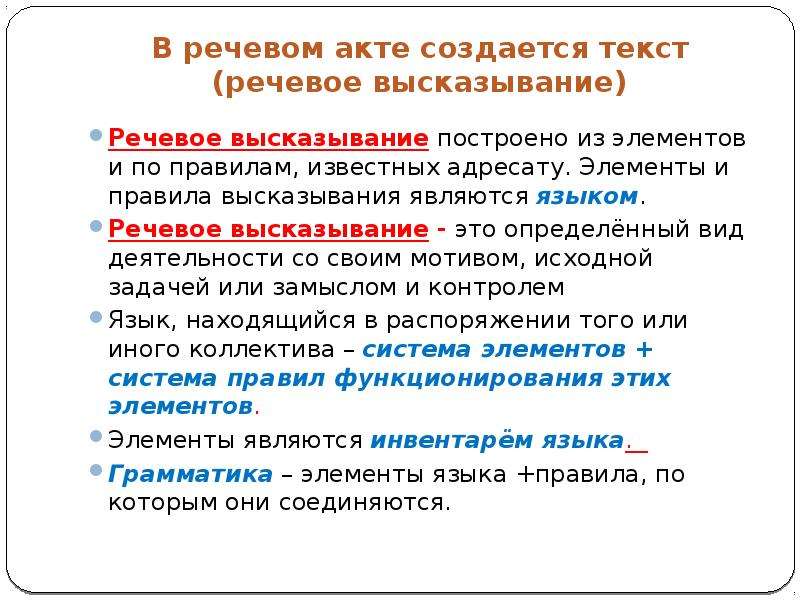 В речевом акте создается текст (речевое высказывание)

Речевое высказывание построено из элементов и по правилам, известных адресату. Элементы и правила высказывания являются языком.

Речевое высказывание - это определённый вид деятельности со своим мотивом, исходной задачей или замыслом и контролем

Язык, находящийся в распоряжении того или иного коллектива – система элементов + система правил функционирования этих элементов.

Элементы являются инвентарём языка.

Грамматика – элементы языка +правила, по которым они соединяются.